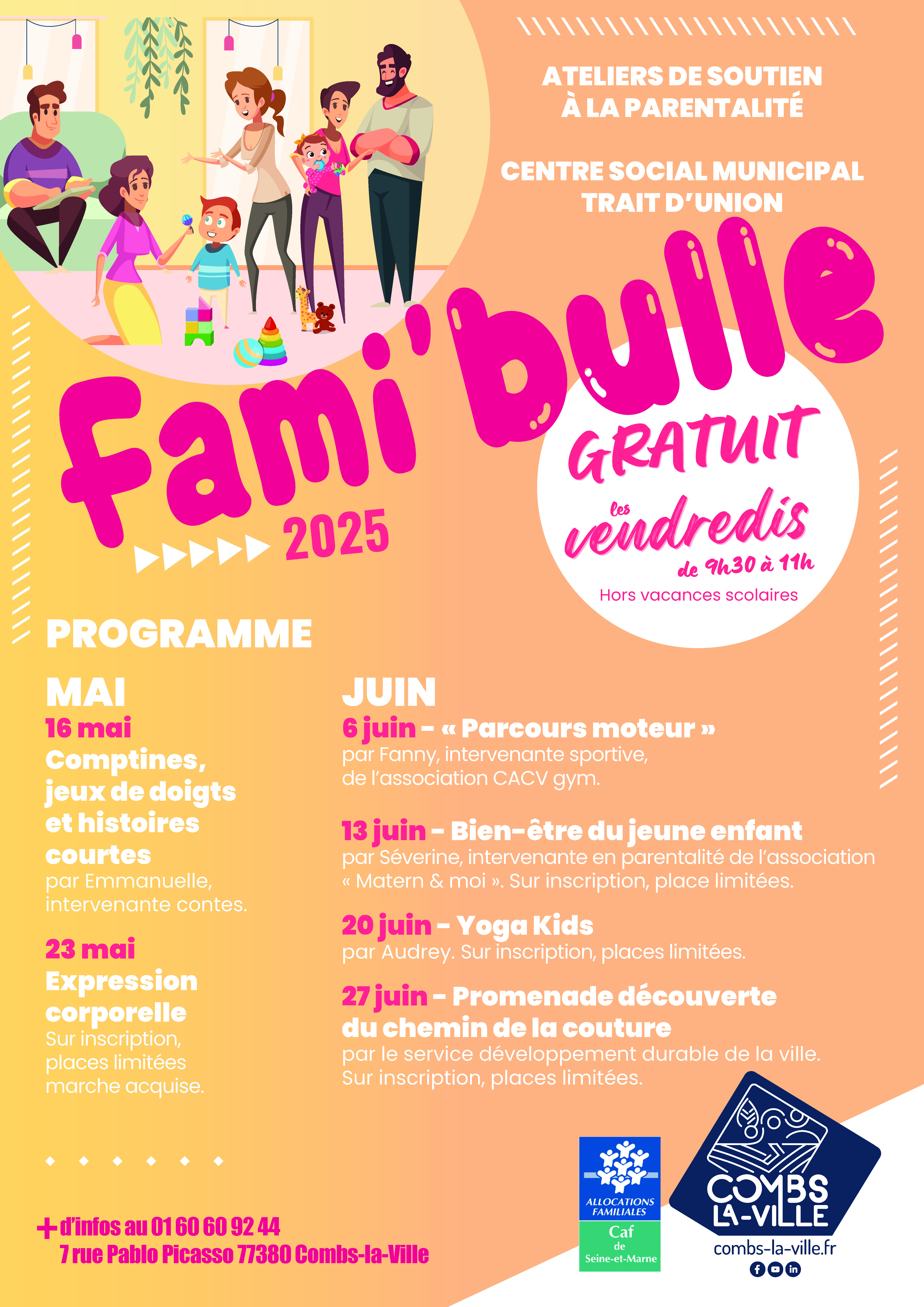 ATELIERS DE SOUTIEN À LA PARENTALITÉ

CENTRE SOCIAL MUNICIPAL TRAIT D'UNION

Fami'bulle

2025

GRATUIT

les vendredis de 9h30 à 11h

Hors vacances scolaires

PROGRAMME

MAI

16 mai
Comptines, jeux de doigts et histoires courtes
par Emmanuelle, intervenante contes.

23 mai
Expression corporelle
Sur inscription, places limitées marche acquise.

JUIN

6 juin – « Parcours moteur »
par Fanny, intervenante sportive, de l'association CACV gym.

13 juin – Bien-être du jeune enfant
par Séverine, intervenante en parentalité de l'association « Matern & moi ». Sur inscription, place limitées.

20 juin – Yoga Kids
par Audrey. Sur inscription, places limitées.

27 juin – Promenade découverte du chemin de la couture
par le service développement durable de la ville. Sur inscription, places limitées.

+ d'infos au 01 60 60 92 44
7 rue Pablo Picasso 77380 Combs-la-Ville

ALLOCATIONS FAMILIALES
Caf de Seine-et-Marne

COMBS LA-VILLE
combs-la-ville.fr